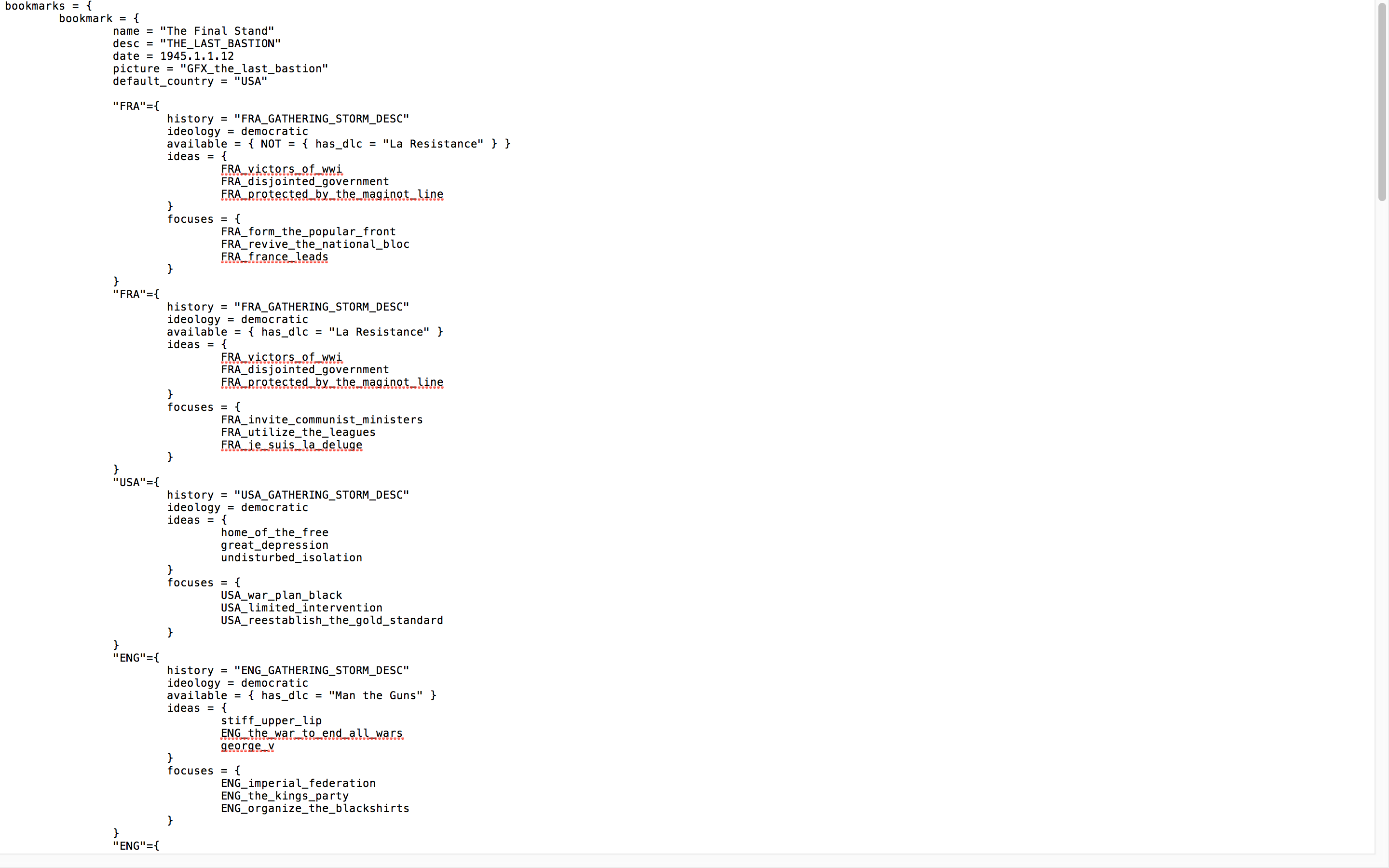 bookmarks = {
	bookmark = {
		name = "The Final Stand"
		desc = "THE_LAST_BASTION"
		date = 1945.1.1.12
		picture = "GFX_the_last_bastion"
		default_country = "USA"

		"FRA"={
			history = "FRA_GATHERING_STORM_DESC"
			ideology = democratic
			available = { NOT = { has_dlc = "La Resistance" } }
			ideas = {
				FRA_victors_of_wwi
				FRA_disjointed_government
				FRA_protected_by_the_maginot_line
			}
			focuses = {
				FRA_form_the_popular_front
				FRA_revive_the_national_bloc
				FRA_france_leads
			}
		}
		"FRA"={
			history = "FRA_GATHERING_STORM_DESC"
			ideology = democratic
			available = { has_dlc = "La Resistance" }
			ideas = {
				FRA_victors_of_wwi
				FRA_disjointed_government
				FRA_protected_by_the_maginot_line
			}
			focuses = {
				FRA_invite_communist_ministers
				FRA_utilize_the_leagues
				FRA_je_suis_la_deluge
			}
		}
		"USA"={
			history = "USA_GATHERING_STORM_DESC"
			ideology = democratic
			ideas = {
				home_of_the_free
				great_depression
				undisturbed_isolation
			}
			focuses = {
				USA_war_plan_black
				USA_limited_intervention
				USA_reestablish_the_gold_standard
			}
		}
		"ENG"={
			history = "ENG_GATHERING_STORM_DESC"
			ideology = democratic
			available = { has_dlc = "Man the Guns" }
			ideas = {
				stiff_upper_lip
				ENG_the_war_to_end_all_wars
				george_v
			}
			focuses = {
				ENG_imperial_federation
				ENG_the_kings_party
				ENG_organize_the_blackshirts
			}
		}
		"ENG"={